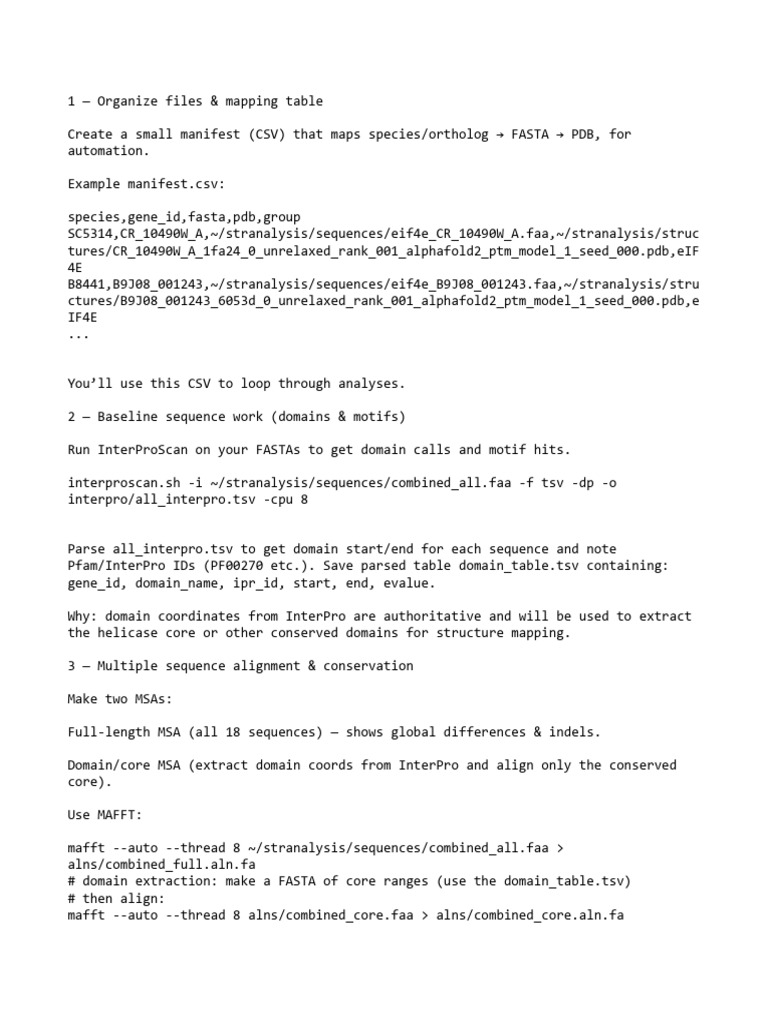 1 — Organize files & mapping table

Create a small manifest (CSV) that maps species/ortholog → FASTA → PDB, for automation.

Example manifest.csv:

species,gene_id,fasta,pdb,group
SC5314,CR_10490W_A,~/stranalysis/sequences/eif4e_CR_10490W_A.faa,~/stranalysis/structures/CR_10490W_A_1fa24_0_unrelaxed_rank_001_alphafold2_ptm_model_1_seed_000.pdb,eIF4E
B8441,B9J08_001243,~/stranalysis/sequences/eif4e_B9J08_001243.faa,~/stranalysis/structures/B9J08_001243_6053d_0_unrelaxed_rank_001_alphafold2_ptm_model_1_seed_000.pdb,eIF4E
...

You'll use this CSV to loop through analyses.

2 — Baseline sequence work (domains & motifs)

Run InterProScan on your FASTAs to get domain calls and motif hits.

interproscan.sh -i ~/stranalysis/sequences/combined_all.faa -f tsv -dp -o interpro/all_interpro.tsv -cpu 8

Parse all_interpro.tsv to get domain start/end for each sequence and note Pfam/InterPro IDs (PF00270 etc.). Save parsed table domain_table.tsv containing: gene_id, domain_name, ipr_id, start, end, evalue.

Why: domain coordinates from InterPro are authoritative and will be used to extract the helicase core or other conserved domains for structure mapping.

3 — Multiple sequence alignment & conservation

Make two MSAs:

Full-length MSA (all 18 sequences) — shows global differences & indels.

Domain/core MSA (extract domain coords from InterPro and align only the conserved core).

Use MAFFT:

mafft --auto --thread 8 ~/stranalysis/sequences/combined_all.faa > alns/combined_full.aln.fa
# domain extraction: make a FASTA of core ranges (use the domain_table.tsv)
# then align:
mafft --auto --thread 8 alns/combined_core.faa > alns/combined_core.aln.fa